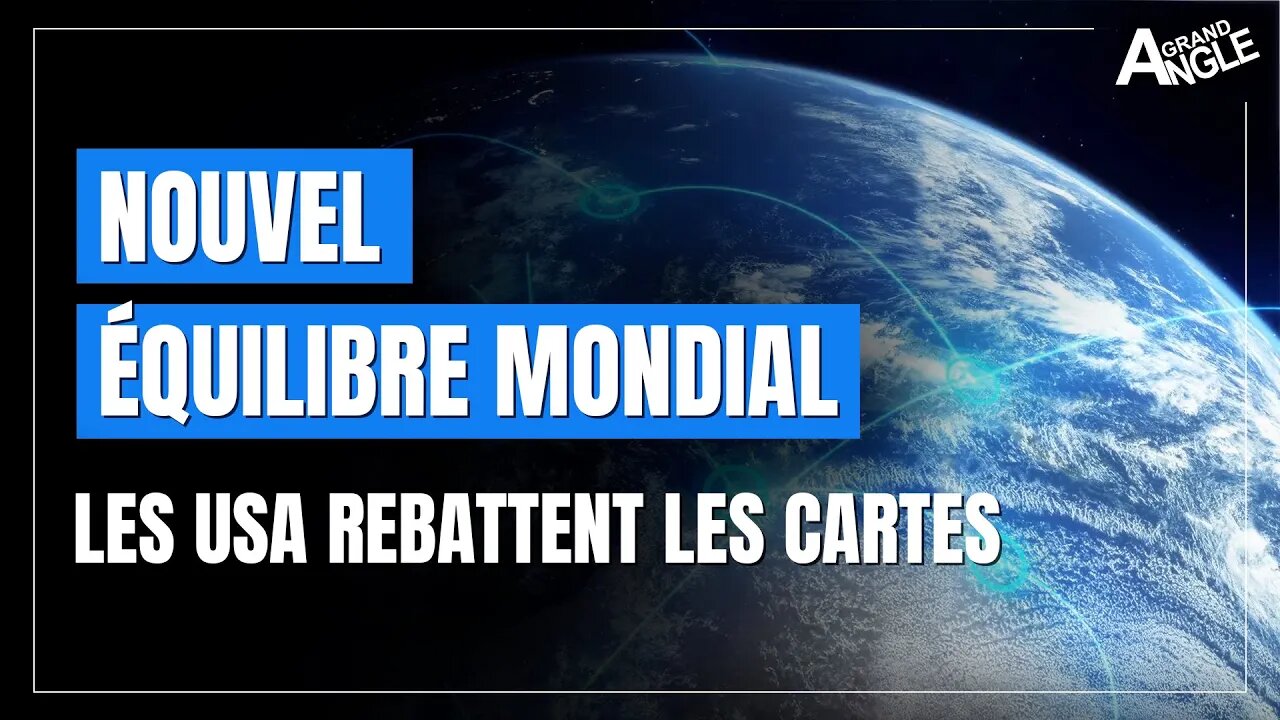 GRAND ANGLE

NOUVEL
ÉQUILIBRE MONDIAL
LES USA REBATTENT LES CARTES